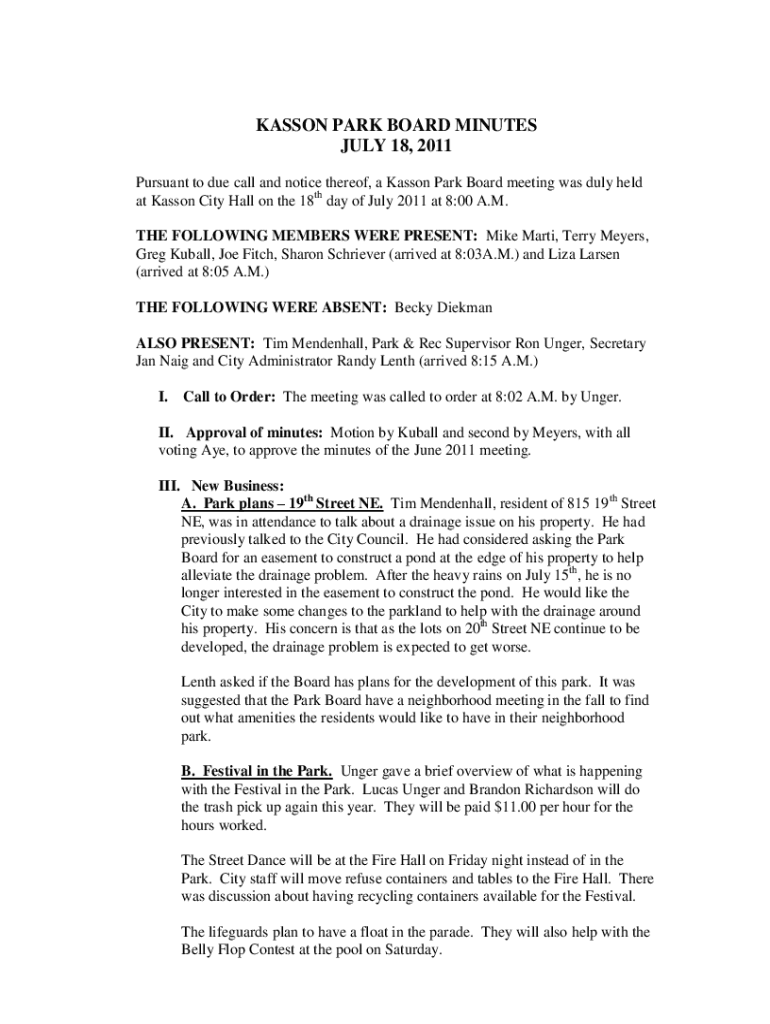 KASSON PARK BOARD MINUTES
JULY 18, 2011

Pursuant to due call and notice thereof, a Kasson Park Board meeting was duly held at Kasson City Hall on the 18$^{th}$ day of July 2011 at 8:00 A.M.

THE FOLLOWING MEMBERS WERE PRESENT: Mike Marti, Terry Meyers, Greg Kuball, Joe Fitch, Sharon Schriever (arrived at 8:03A.M.) and Liza Larsen (arrived at 8:05 A.M.)

THE FOLLOWING WERE ABSENT: Becky Diekman

ALSO PRESENT: Tim Mendenhall, Park & Rec Supervisor Ron Unger, Secretary Jan Naig and City Administrator Randy Lenth (arrived 8:15 A.M.)

I. Call to Order: The meeting was called to order at 8:02 A.M. by Unger.

II. Approval of minutes: Motion by Kuball and second by Meyers, with all voting Aye, to approve the minutes of the June 2011 meeting.

III. New Business:
A. Park plans – 19$^{th}$ Street NE. Tim Mendenhall, resident of 815 19$^{th}$ Street NE, was in attendance to talk about a drainage issue on his property. He had previously talked to the City Council. He had considered asking the Park Board for an easement to construct a pond at the edge of his property to help alleviate the drainage problem. After the heavy rains on July 15$^{th}$, he is no longer interested in the easement to construct the pond. He would like the City to make some changes to the parkland to help with the drainage around his property. His concern is that as the lots on 20$^{th}$ Street NE continue to be developed, the drainage problem is expected to get worse.

Lenth asked if the Board has plans for the development of this park. It was suggested that the Park Board have a neighborhood meeting in the fall to find out what amenities the residents would like to have in their neighborhood park.

B. Festival in the Park. Unger gave a brief overview of what is happening with the Festival in the Park. Lucas Unger and Brandon Richardson will do the trash pick up again this year. They will be paid $11.00 per hour for the hours worked.

The Street Dance will be at the Fire Hall on Friday night instead of in the Park. City staff will move refuse containers and tables to the Fire Hall. There was discussion about having recycling containers available for the Festival.

The lifeguards plan to have a float in the parade. They will also help with the Belly Flop Contest at the pool on Saturday.